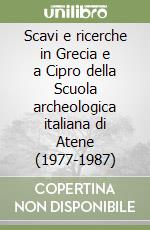 unilibro

Scavi e ricerche in Grecia e a Cipro della Scuola archeologica italiana di Atene (1977-1987)

COPERTINA NON DISPONIBILE